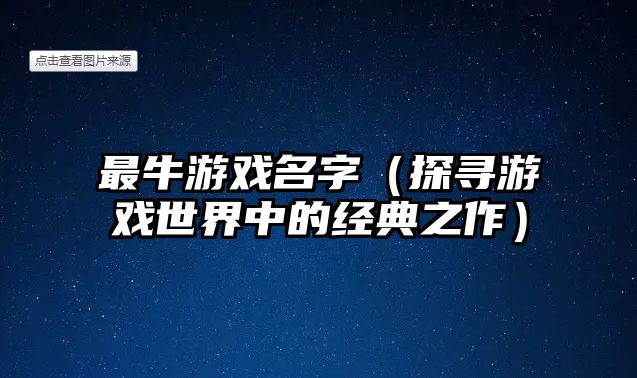 点击查看图片来源

最牛游戏名字（探寻游戏世界中的经典之作）